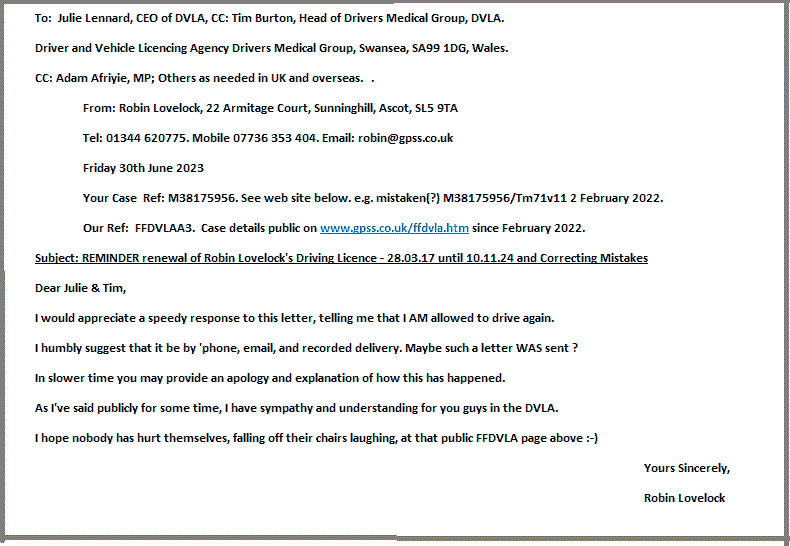 To: Julie Lennard, CEO of DVLA, CC: Tim Burton, Head of Drivers Medical Group, DVLA.

Driver and Vehicle Licencing Agency Drivers Medical Group, Swansea, SA99 1DG, Wales.

CC: Adam Afriyie, MP; Others as needed in UK and overseas. .

From: Robin Lovelock, 22 Armitage Court, Sunninghill, Ascot, SL5 9TA

Tel: 01344 620775. Mobile 07736 353 404. Email: robin@gpss.co.uk

Friday 30th June 2023

Your Case Ref: M38175956. See web site below. e.g. mistaken(?) M38175956/Tm71v11 2 February 2022.

Our Ref: FFDVLAA3. Case details public on www.gpss.co.uk/ffdvla.htm since February 2022.

Subject: REMINDER renewal of Robin Lovelock's Driving Licence - 28.03.17 until 10.11.24 and Correcting Mistakes

Dear Julie & Tim,

I would appreciate a speedy response to this letter, telling me that I AM allowed to drive again.

I humbly suggest that it be by 'phone, email, and recorded delivery. Maybe such a letter WAS sent ?

In slower time you may provide an apology and explanation of how this has happened.

As I've said publicly for some time, I have sympathy and understanding for you guys in the DVLA.

I hope nobody has hurt themselves, falling off their chairs laughing, at that public FFDVLA page above :-)

Yours Sincerely,

Robin Lovelock